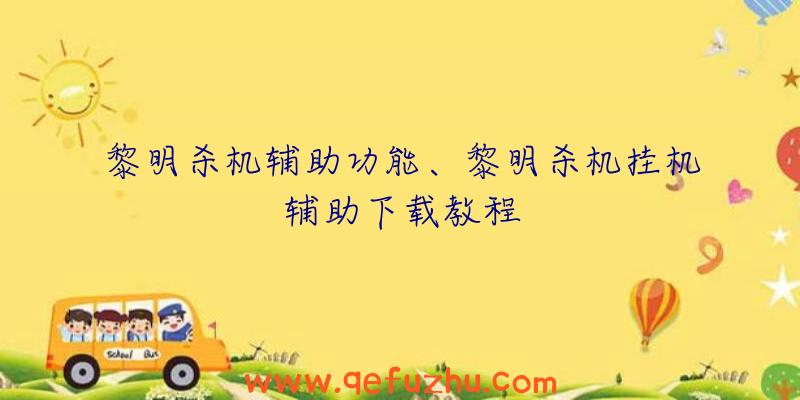 黎明杀机辅助功能、黎明杀机挂机辅助下载教程

School Bus

www.qefuzhu.com